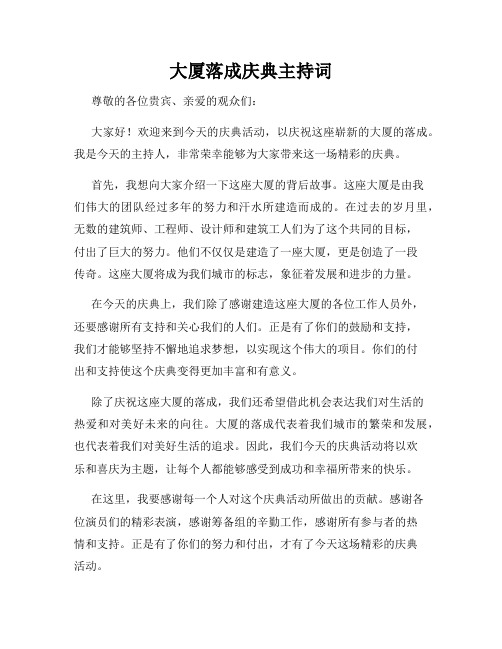 大厦落成庆典主持词

尊敬的各位贵宾、亲爱的观众们：

大家好！欢迎来到今天的庆典活动，以庆祝这座崭新的大厦的落成。我是今天的主持人，非常荣幸能够为大家带来这一场精彩的庆典。

首先，我想向大家介绍一下这座大厦的背后故事。这座大厦是由我们伟大的团队经过多年的努力和汗水所建造而成的。在过去的岁月里，无数的建筑师、工程师、设计师和建筑工人们为了这个共同的目标，付出了巨大的努力。他们不仅仅是建造了一座大厦，更是创造了一段传奇。这座大厦将成为我们城市的标志，象征着发展和进步的力量。

在今天的庆典上，我们除了感谢建造这座大厦的各位工作人员外，还要感谢所有支持和关心我们的人们。正是有了你们的鼓励和支持，我们才能够坚持不懈地追求梦想，以实现这个伟大的项目。你们的付出和支持使这个庆典变得更加丰富和有意义。

除了庆祝这座大厦的落成，我们还希望借此机会表达我们对生活的热爱和对美好未来的向往。大厦的落成代表着我们城市的繁荣和发展，也代表着我们对美好生活的追求。因此，我们今天的庆典活动将以欢乐和喜庆为主题，让每个人都能够感受到成功和幸福所带来的快乐。

在这里，我要感谢每一个人对这个庆典活动所做出的贡献。感谢各位演员们的精彩表演，感谢筹备组的辛勤工作，感谢所有参与者的热情和支持。正是有了你们的努力和付出，才有了今天这场精彩的庆典活动。